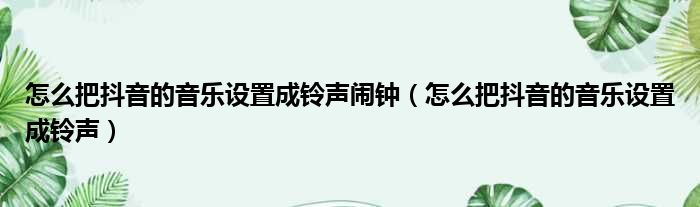 怎么把抖音的音乐设置成铃声闹钟（怎么把抖音的音乐设置成铃声）